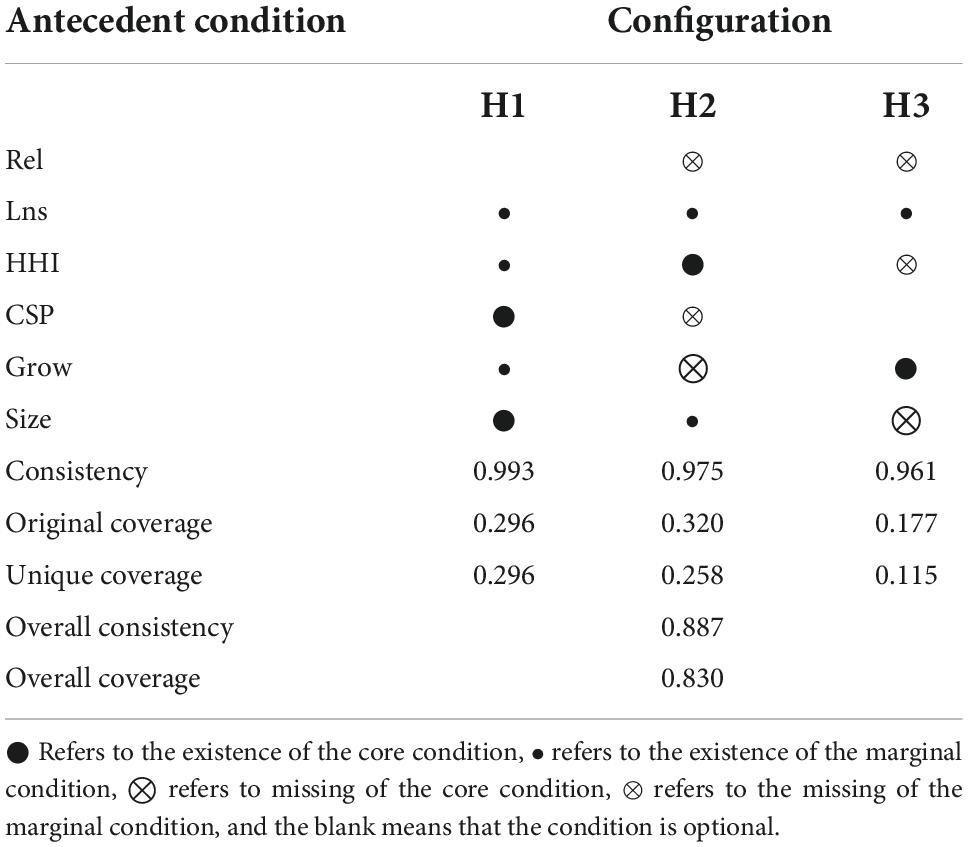 | Antecedent condition | Configuration | | |
|---|---|---|---|
| | H1 | H2 | H3 |
| Rel | | ⊗ | ⊗ |
| Lns | • | • | • |
| HHI | • | ● | ⊗ |
| CSP | ● | ⊗ | |
| Grow | • | ⨂ | ● |
| Size | ● | • | ⨂ |
| Consistency | 0.993 | 0.975 | 0.961 |
| Original coverage | 0.296 | 0.320 | 0.177 |
| Unique coverage | 0.296 | 0.258 | 0.115 |
| Overall consistency | | 0.887 | |
| Overall coverage | | 0.830 | |

● Refers to the existence of the core condition, • refers to the existence of the marginal condition, ⨂ refers to missing of the core condition, ⊗ refers to the missing of the marginal condition, and the blank means that the condition is optional.